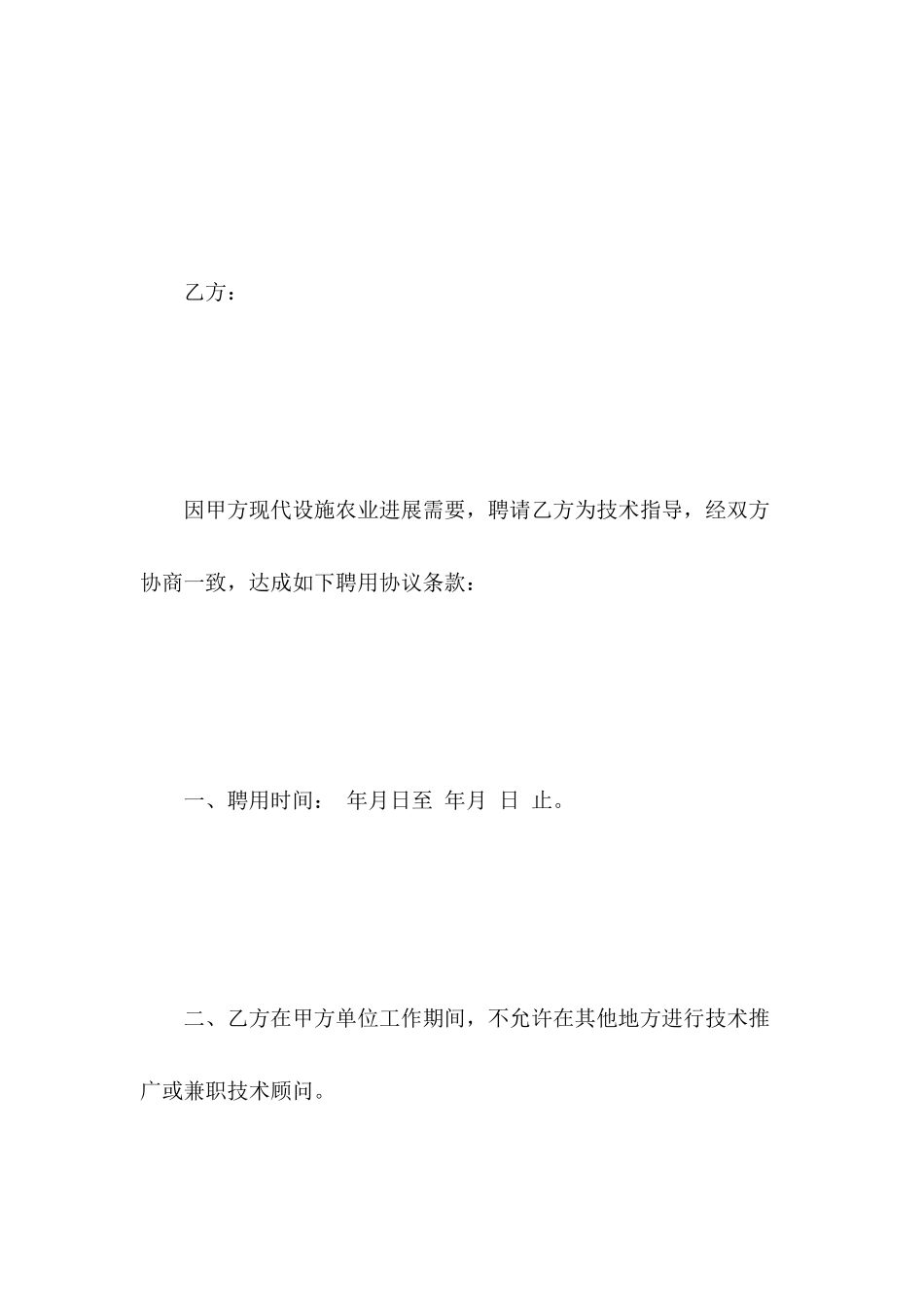 乙方：

因甲方现代设施农业进展需要，聘请乙方为技术指导，经双方协商一致，达成如下聘用协议条款：

一、聘用时间： 年月日至 年月 日 止。

二、乙方在甲方单位工作期间，不允许在其他地方进行技术推广或兼职技术顾问。